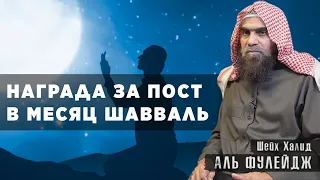 НАГРАДА ЗА ПОСТ
В МЕСЯЦ ШАВВАЛЬ

Шейх Халид
АЛЬ ФУЛЕЙДЖ